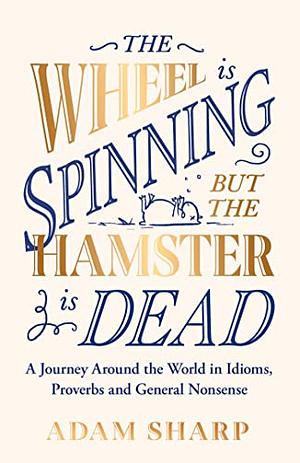 THE WHEEL is SPINNING BUT THE HAMSTER is DEAD

A Journey Around the World in Idioms, Proverbs and General Nonsense

ADAM SHARP